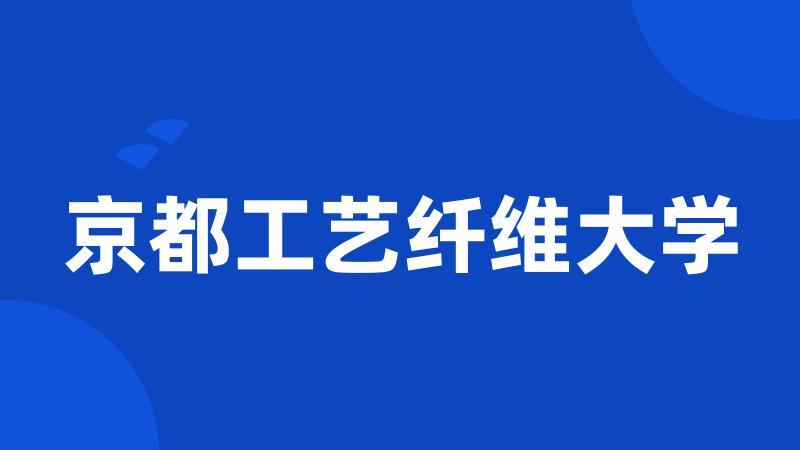 京都工艺纤维大学